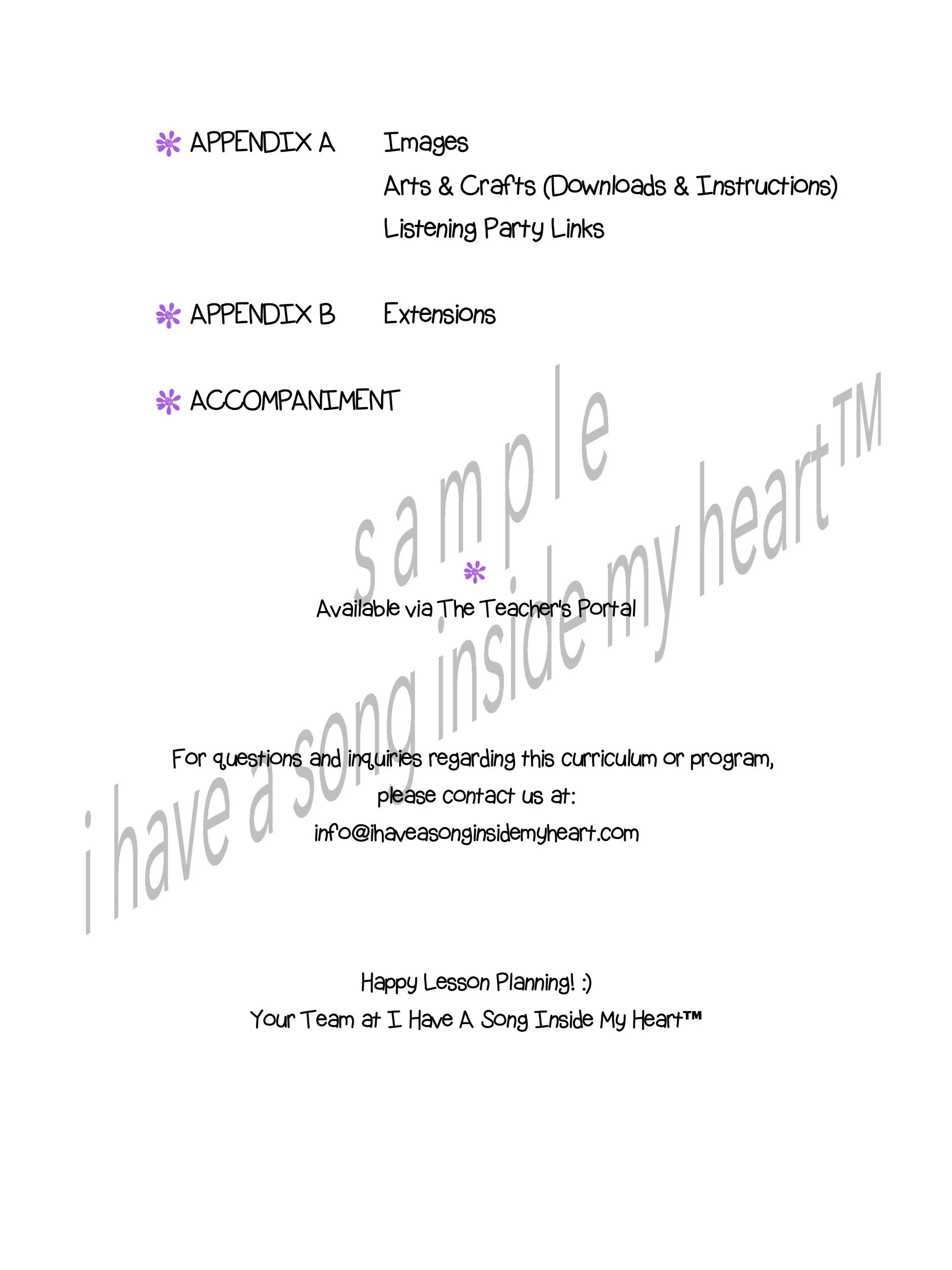 APPENDIX A Images
Arts & Crafts (Downloads & Instructions)
Listening Party Links

APPENDIX B Extensions

ACCOMPANIMENT

sample

i have a song inside my heart™

Available via The Teacher's Portal

For questions and inquiries regarding this curriculum or program, please contact us at:
info@ihaveasonginsidemyheart.com

Happy Lesson Planning! :)
Your Team at I Have A Song Inside My Heart™